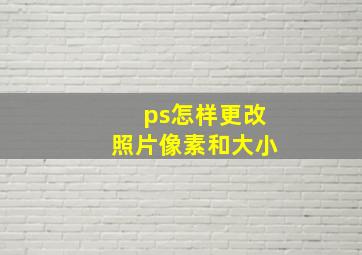 ps怎样更改
照片像素和大小